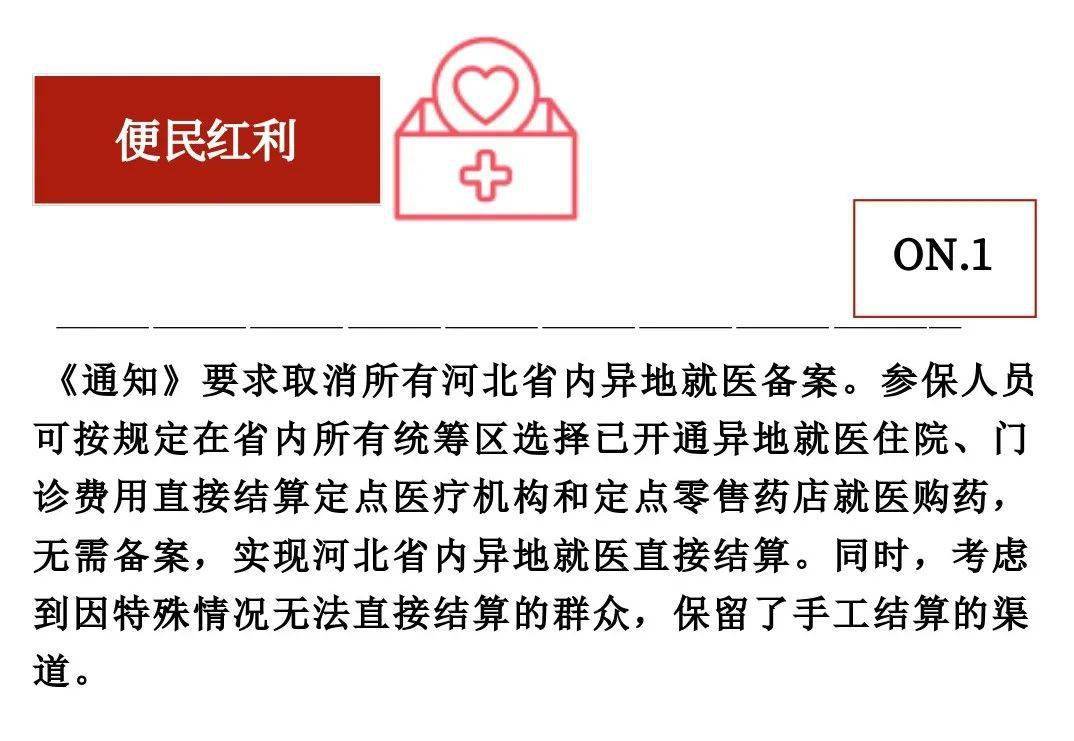 便民红利

ON.1

《通知》要求取消所有河北省内异地就医备案。参保人员可按规定在省内所有统筹区选择已开通异地就医住院、门诊费用直接结算定点医疗机构和定点零售药店就医购药，无需备案，实现河北省内异地就医直接结算。同时，考虑到因特殊情况无法直接结算的群众，保留了手工结算的渠道。